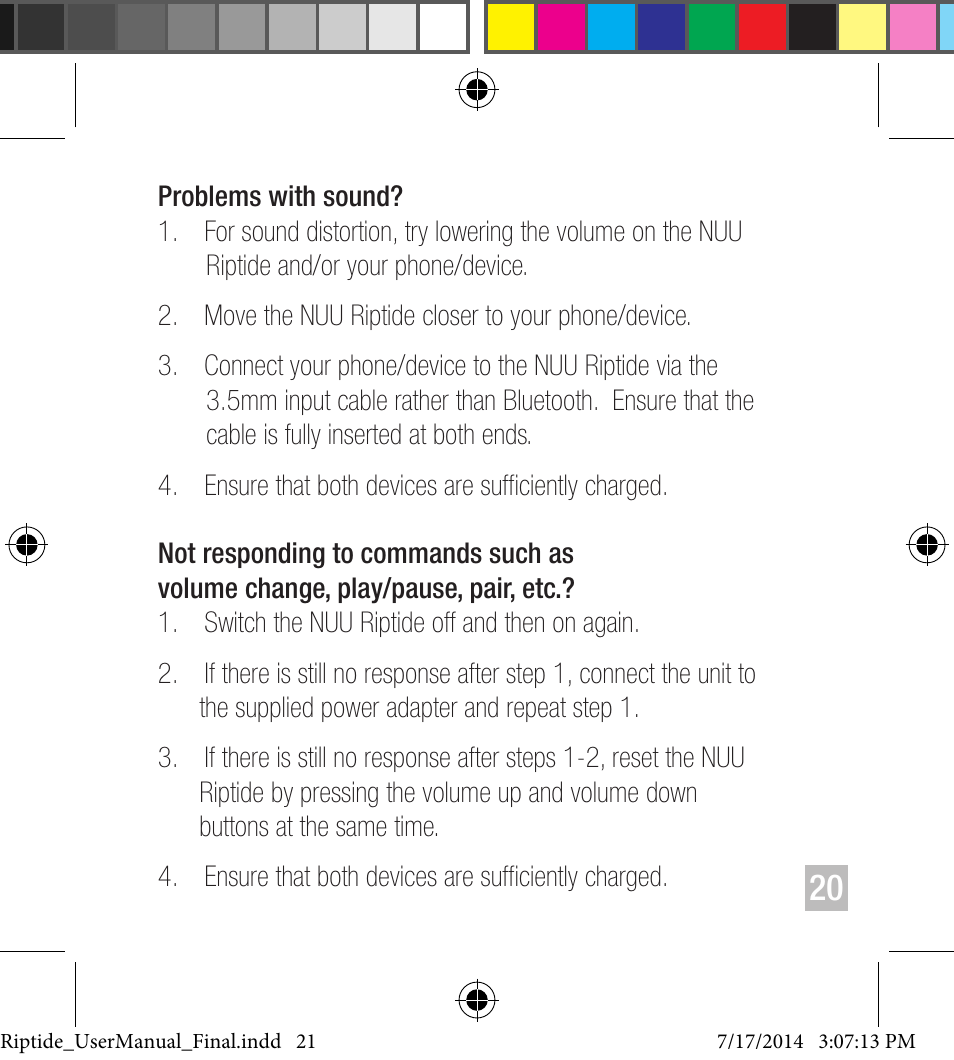 Problems with sound?

1. For sound distortion, try lowering the volume on the NUU Riptide and/or your phone/device.

2. Move the NUU Riptide closer to your phone/device.

3. Connect your phone/device to the NUU Riptide via the 3.5mm input cable rather than Bluetooth. Ensure that the cable is fully inserted at both ends.

4. Ensure that both devices are sufficiently charged.

Not responding to commands such as volume change, play/pause, pair, etc.?

1. Switch the NUU Riptide off and then on again.

2. If there is still no response after step 1, connect the unit to the supplied power adapter and repeat step 1.

3. If there is still no response after steps 1-2, reset the NUU Riptide by pressing the volume up and volume down buttons at the same time.

4. Ensure that both devices are sufficiently charged.

20

Riptide_UserManual_Final.indd 21 7/17/2014 3:07:13 PM